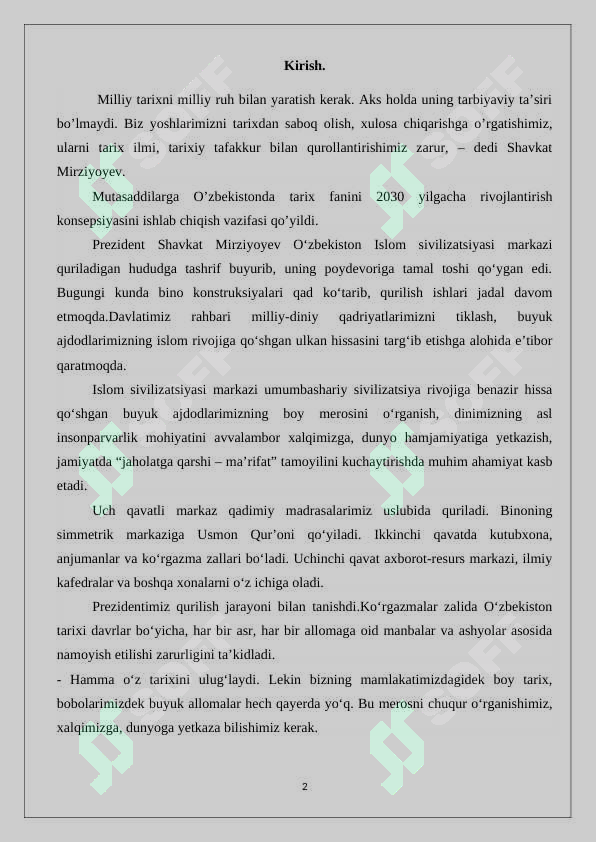 Kirish.

Milliy tarixni milliy ruh bilan yaratish kerak. Aks holda uning tarbiyaviy ta’siri bo’lmaydi. Biz yoshlarimizni tarixdan saboq olish, xulosa chiqarishga o’rgatishimiz, ularni tarix ilmi, tarixiy tafakkur bilan qurollantirishimiz zarur, – dedi Shavkat Mirziyoyev.

Mutasaddilarga O’zbekistonda tarix fanini 2030 yilgacha rivojlantirish konsepsiyasini ishlab chiqish vazifasi qo’yildi.

Prezident Shavkat Mirziyoyev O‘zbekiston Islom sivilizatsiyasi markazi quriladigan hududga tashrif buyurib, uning poydevoriga tamal toshi qo‘ygan edi. Bugungi kunda bino konstruksiyalari qad ko‘tarib, qurilish ishlari jadal davom etmoqda.Davlatimiz rahbari milliy-diniy qadriyatlarimizni tiklash, buyuk ajdodlarimizning islom rivojiga qo‘shgan ulkan hissasini targ‘ib etishga alohida e’tibor qaratmoqda.

Islom sivilizatsiyasi markazi umumbashariy sivilizatsiya rivojiga benazir hissa qo‘shgan buyuk ajdodlarimizning boy merosini o‘rganish, dinimizning asl insonparvarlik mohiyatini avvalambor xalqimizga, dunyo hamjamiyatiga yetkazish, jamiyatda “jaholatga qarshi – ma’rifat” tamoyilini kuchaytirishda muhim ahamiyat kasb etadi.

Uch qavatli markaz qadimiy madrasalarimiz uslubida quriladi. Binoning simmetrik markaziga Usmon Qur’oni qo‘yiladi. Ikkinchi qavatda kutubxona, anjumanlar va ko‘rgazma zallari bo‘ladi. Uchinchi qavat axborot-resurs markazi, ilmiy kafedralar va boshqa xonalarni o‘z ichiga oladi.

Prezidentimiz qurilish jarayoni bilan tanishdi.Ko‘rgazmalar zalida O‘zbekiston tarixi davrlar bo‘yicha, har bir asr, har bir allomaga oid manbalar va ashyolar asosida namoyish etilishi zarurligini ta’kidladi.

- Hamma o‘z tarixini ulug‘laydi. Lekin bizning mamlakatimizdagidek boy tarix, bobolarimizdek buyuk allomalar hech qayerda yo‘q. Bu merosni chuqur o‘rganishimiz, xalqimizga, dunyoga yetkaza bilishimiz kerak.

2